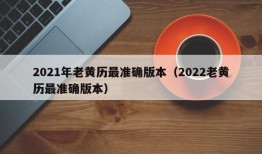 2021年老黄历最准确版本（2022老黄历最准确版本）